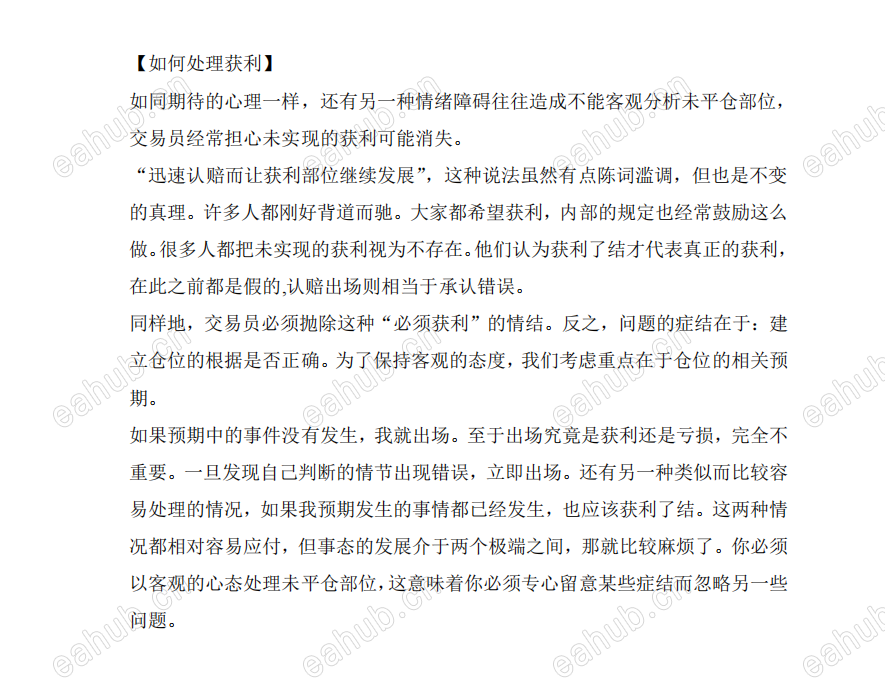 【如何处理获利】

如同期待的心理一样，还有另一种情绪障碍往往造成不能客观分析未平仓部位，交易员经常担心未实现的获利可能消失。

“迅速认赔而让获利部位继续发展”，这种说法虽然有点陈词滥调，但也是不变的真理。许多人都刚好背道而驰。大家都希望获利，内部的规定也经常鼓励这么做。很多人都把未实现的获利视为不存在。他们认为获利了结才代表真正的获利，在此之前都是假的,认赔出场则相当于承认错误。

同样地，交易员必须抛除这种“必须获利”的情结。反之，问题的症结在于：建立仓位的根据是否正确。为了保持客观的态度，我们考虑重点在于仓位的相关预期。

如果预期中的事件没有发生，我就出场。至于出场究竟是获利还是亏损，完全不重要。一旦发现自己判断的情节出现错误，立即出场。还有另一种类似而比较容易处理的情况，如果我预期发生的事情都已经发生，也应该获利了结。这两种情况都相对容易应付，但事态的发展介于两个极端之间，那就比较麻烦了。你必须以客观的心态处理未平仓部位，这意味着你必须专心留意某些症结而忽略另一些问题。

eahub.cn eahub.cn eahub.cn eahub.cn eahub.cn eahub.cn eahub.cn eahub.cn eahub.cn eahub.cn eahub.cn eahub.cn